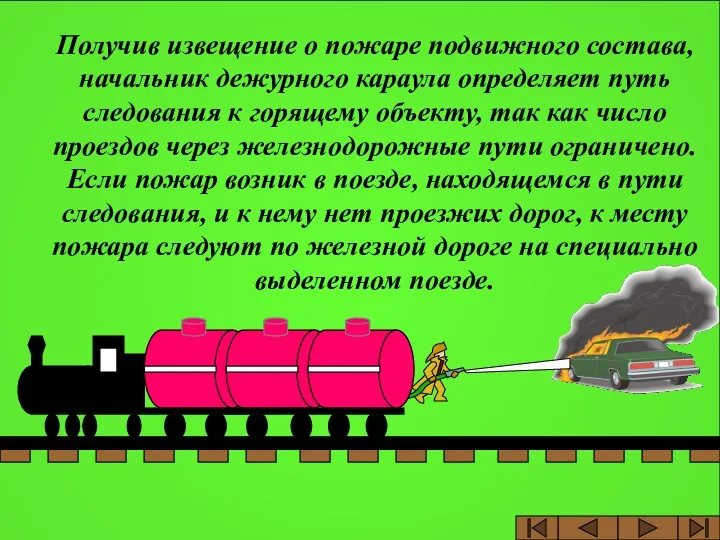 Получив извещение о пожаре подвижного состава, начальник дежурного караула определяет путь следования к горящему объекту, так как число проездов через железнодорожные пути ограничено. Если пожар возник в поезде, находящемся в пути следования, и к нему нет проезжих дорог, к месту пожара следуют по железной дороге на специально выделенном поезде.